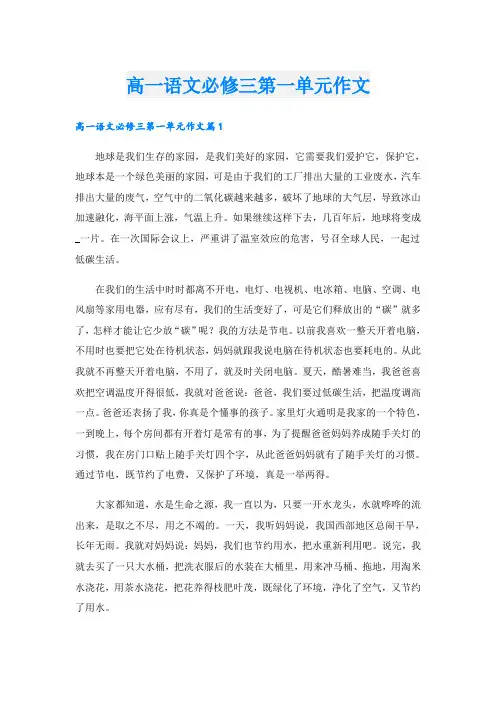 高一语文必修三第一单元作文

高一语文必修三第一单元作文篇1

地球是我们生存的家园，是我们美好的家园，它需要我们爱护它，保护它，地球本是一个绿色美丽的家园，可是由于我们的工厂排出大量的工业废水、汽车排出大量的废气，空气中的二氧化碳越来越多，破坏了地球的大气层，导致冰山加速融化，海平面上涨，气温上升。如果继续这样下去，几百年后，地球将变成_一片。在一次国际会议上，严重讲了温室效应的危害，号召全球人民，一起过低碳生活。

在我们的生活中时时都离不开电，电灯、电视机、电冰箱、电脑、空调、电风扇等家用电器，应有尽有，我们的生活变好了，可是它们释放出的“碳”就多了，怎样才能让它少放“碳”呢？我的方法是节电。以前我喜欢一整天开着电脑，不用时也要把它处在待机状态，妈妈就跟我说电脑在待机状态也要耗电的。从此我就不再整天开着电脑，不用了，就及时关闭电脑。夏天，酷暑难当，我爸爸喜欢把空调温度开得很低，我就对爸爸说：爸爸，我们要过低碳生活，把温度调高一点。爸爸还表扬了我，你真是个懂事的孩子。家里灯火通明是我家的一个特色，一到晚上，每个房间都有开着灯是常有的事，为了提醒爸爸妈妈养成随手关灯的习惯，我在房门口贴上随手关灯四个字，从此爸爸妈妈就有了随手关灯的习惯。通过节电，既节约了电费，又保护了环境，真是一举两得。

大家都知道，水是生命之源，我一直以为，只要一开水龙头，水就哗哗的流出来，是取之不尽，用之不竭的。一天，我听妈妈说，我国西部地区总闹干旱，长年无雨。我就对妈妈说：妈妈，我们也节约用水，把水重新利用吧。说完，我就去买了一只大水桶，把洗衣服后的水装在大桶里，用来冲马桶、拖地，用淘米水浇花，用茶水浇花，把花养得枝肥叶茂，既绿化了环境，净化了空气，又节约了用水。